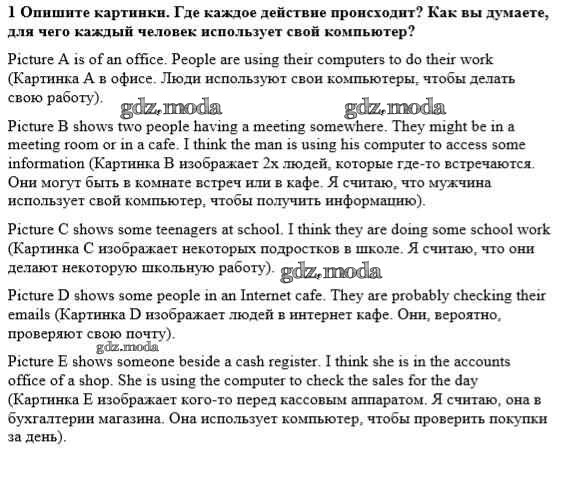 1 Опишите картинки. Где каждое действие происходит? Как вы думаете, для чего каждый человек использует свой компьютер?

Picture A is of an office. People are using their computers to do their work (Картинка А в офисе. Люди используют свои компьютеры, чтобы делать свою работу).

gdz.moda gdz.moda

Picture B shows two people having a meeting somewhere. They might be in a meeting room or in a cafe. I think the man is using his computer to access some information (Картинка В изображает 2х людей, которые где-то встречаются. Они могут быть в комнате встреч или в кафе. Я считаю, что мужчина использует свой компьютер, чтобы получить информацию).

Picture C shows some teenagers at school. I think they are doing some school work (Картинка С изображает некоторых подростков в школе. Я считаю, что они делают некоторую школьную работу).

gdz.moda

Picture D shows some people in an Internet cafe. They are probably checking their emails (Картинка D изображает людей в интернет кафе. Они, вероятно, проверяют свою почту).

gdz.moda

Picture E shows someone beside a cash register. I think she is in the accounts office of a shop. She is using the computer to check the sales for the day (Картинка Е изображает кого-то перед кассовым аппаратом. Я считаю, она в бухгалтерии магазина. Она использует компьютер, чтобы проверить покупки за день).